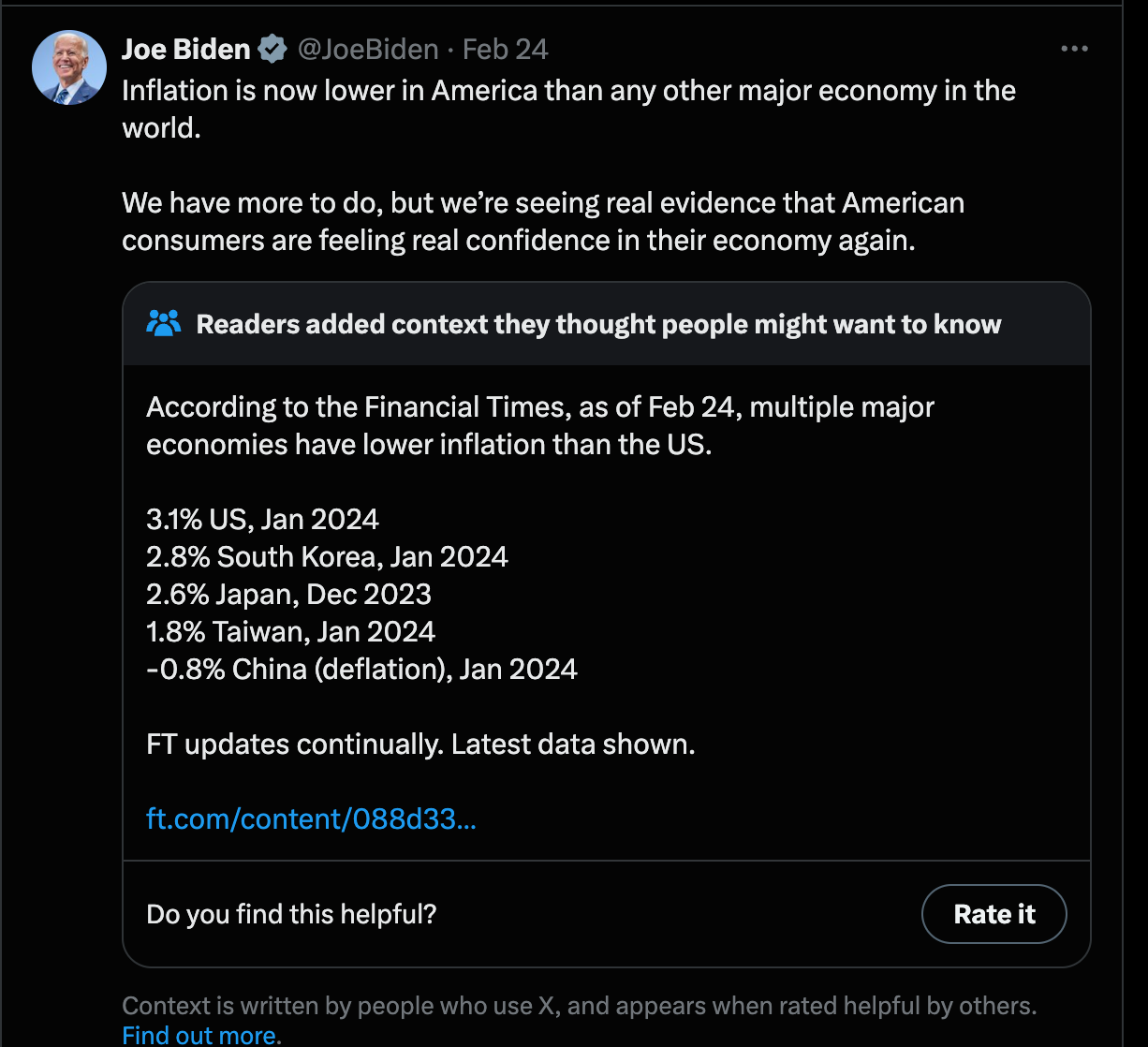 Joe Biden @JoeBiden · Feb 24
Inflation is now lower in America than any other major economy in the world.

We have more to do, but we're seeing real evidence that American consumers are feeling real confidence in their economy again.

Readers added context they thought people might want to know

According to the Financial Times, as of Feb 24, multiple major economies have lower inflation than the US.

3.1% US, Jan 2024
2.8% South Korea, Jan 2024
2.6% Japan, Dec 2023
1.8% Taiwan, Jan 2024
-0.8% China (deflation), Jan 2024

FT updates continually. Latest data shown.

ft.com/content/088d33...

Do you find this helpful?

Rate it

Context is written by people who use X, and appears when rated helpful by others.
Find out more.